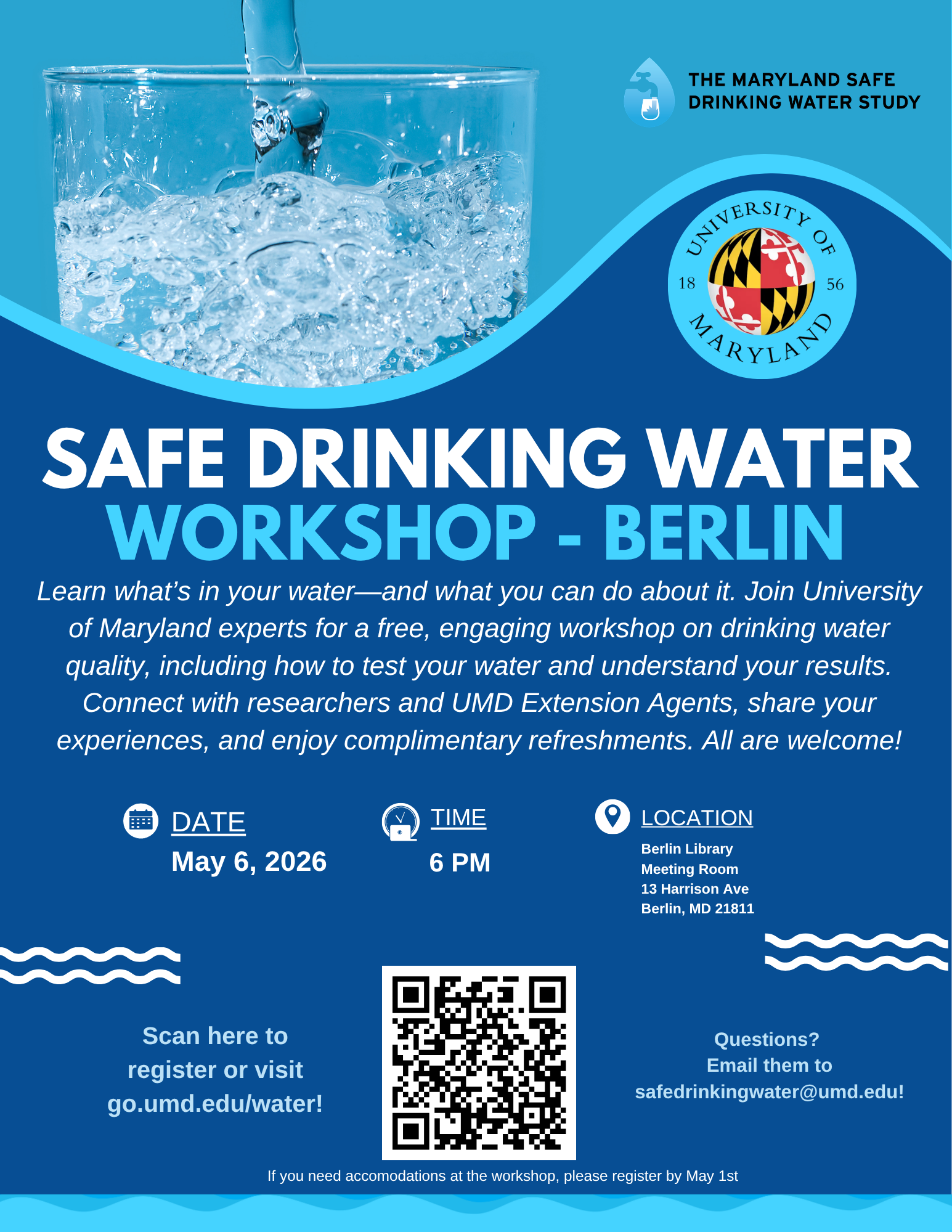 THE MARYLAND SAFE DRINKING WATER STUDY

UNIVERSITY OF MARYLAND 18 56

SAFE DRINKING WATER
WORKSHOP - BERLIN

Learn what's in your water—and what you can do about it. Join University of Maryland experts for a free, engaging workshop on drinking water quality, including how to test your water and understand your results. Connect with researchers and UMD Extension Agents, share your experiences, and enjoy complimentary refreshments. All are welcome!

DATE
May 6, 2026

TIME
6 PM

LOCATION
Berlin Library
Meeting Room
13 Harrison Ave
Berlin, MD 21811

Scan here to register or visit go.umd.edu/water!

Questions? Email them to safedrinkingwater@umd.edu!

If you need accomodations at the workshop, please register by May 1st